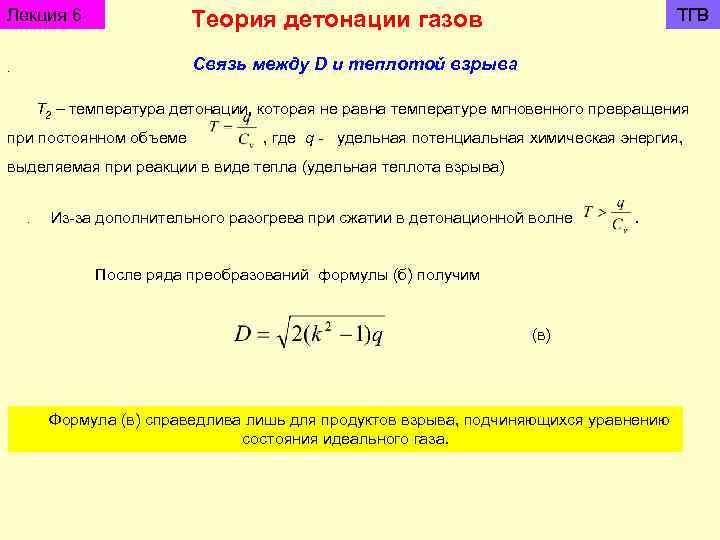 Лекция 6

Теория детонации газов

ТГВ

Связь между D и теплотой взрыва

.

$T_2$ – температура детонации, которая не равна температуре мгновенного превращения при постоянном объеме $T = \frac{q}{C_v}$ , где $q$ - удельная потенциальная химическая энергия, выделяемая при реакции в виде тепла (удельная теплота взрыва)

. Из-за дополнительного разогрева при сжатии в детонационной волне $T > \frac{q}{C_v}$ .

После ряда преобразований формулы (б) получим

$D = \sqrt{2(k^2 - 1)q}$ (в)

Формула (в) справедлива лишь для продуктов взрыва, подчиняющихся уравнению состояния идеального газа.